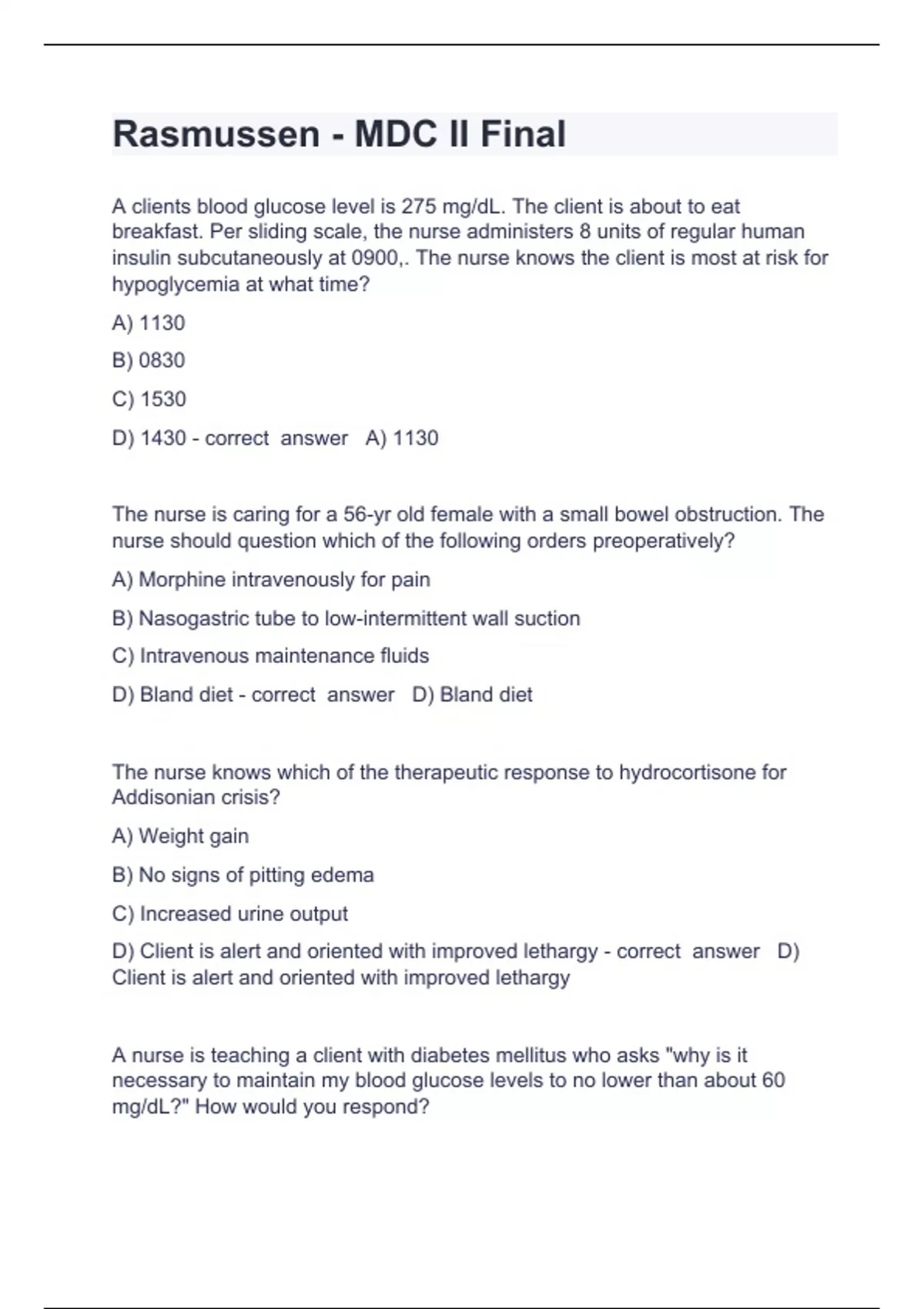 Rasmussen - MDC II Final

A clients blood glucose level is 275 mg/dL. The client is about to eat breakfast. Per sliding scale, the nurse administers 8 units of regular human insulin subcutaneously at 0900,. The nurse knows the client is most at risk for hypoglycemia at what time?

A) 1130

B) 0830

C) 1530

D) 1430 - correct answer A) 1130

The nurse is caring for a 56-yr old female with a small bowel obstruction. The nurse should question which of the following orders preoperatively?

A) Morphine intravenously for pain

B) Nasogastric tube to low-intermittent wall suction

C) Intravenous maintenance fluids

D) Bland diet - correct answer D) Bland diet

The nurse knows which of the therapeutic response to hydrocortisone for Addisonian crisis?

A) Weight gain

B) No signs of pitting edema

C) Increased urine output

D) Client is alert and oriented with improved lethargy - correct answer D) Client is alert and oriented with improved lethargy

A nurse is teaching a client with diabetes mellitus who asks "why is it necessary to maintain my blood glucose levels to no lower than about 60 mg/dL?" How would you respond?